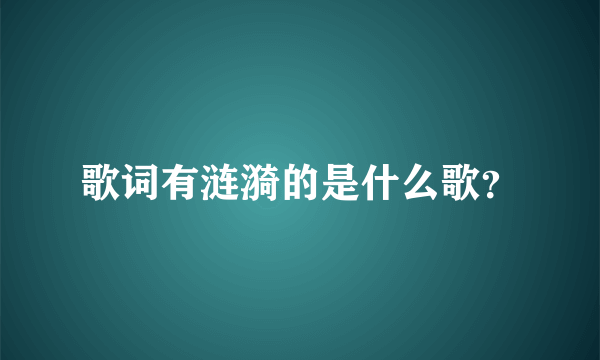 歌词有涟漪的是什么歌?